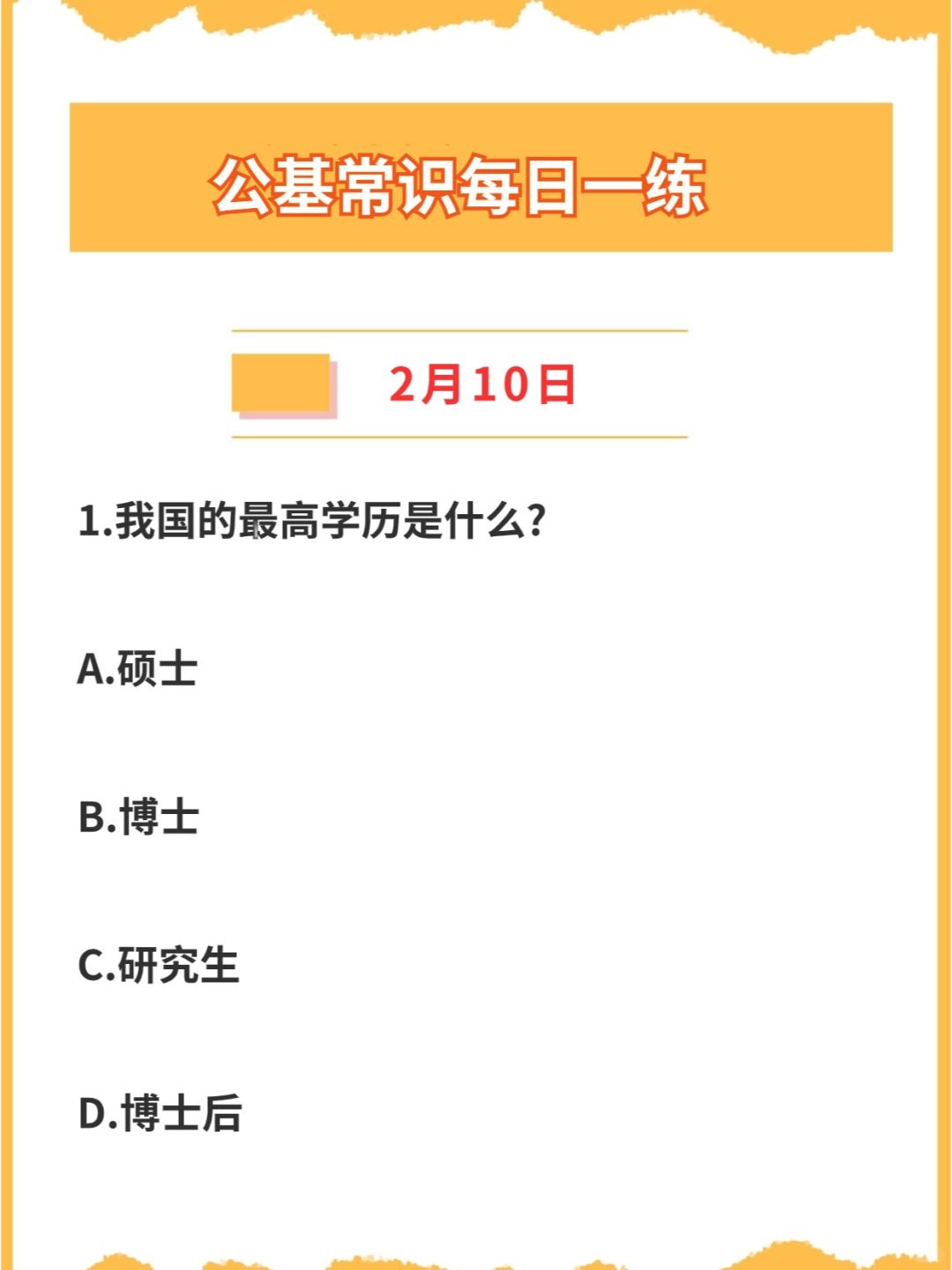 公基常识每日一练

2月10日

1.我国的最高学历是什么?

A.硕士

B.博士

C.研究生

D.博士后